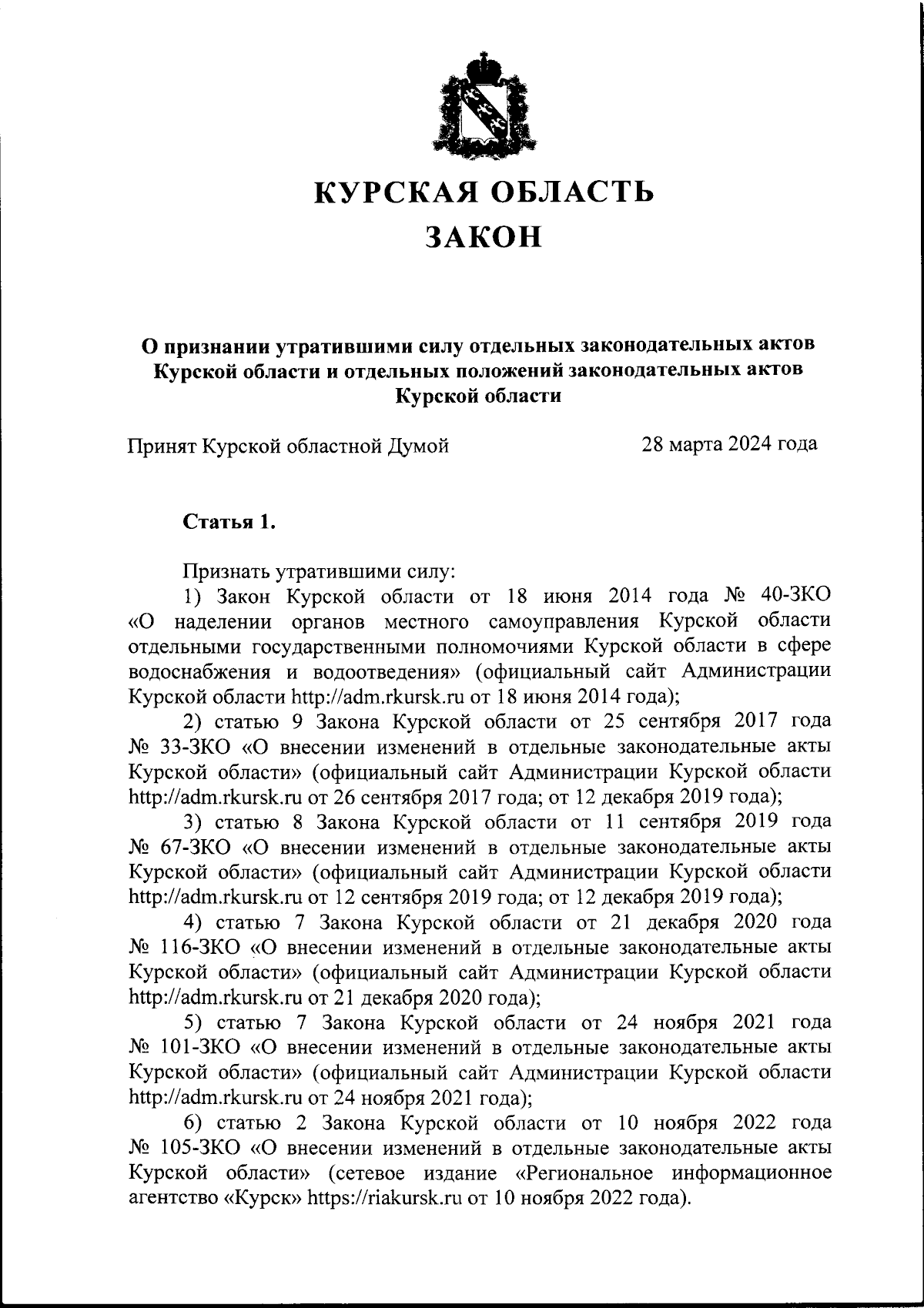 КУРСКАЯ ОБЛАСТЬ
ЗАКОН

О признании утратившими силу отдельных законодательных актов Курской области и отдельных положений законодательных актов Курской области

Принят Курской областной Думой 28 марта 2024 года

Статья 1.

Признать утратившими силу:

1) Закон Курской области от 18 июня 2014 года № 40-ЗКО «О наделении органов местного самоуправления Курской области отдельными государственными полномочиями Курской области в сфере водоснабжения и водоотведения» (официальный сайт Администрации Курской области http://adm.rkursk.ru от 18 июня 2014 года);

2) статью 9 Закона Курской области от 25 сентября 2017 года № 33-ЗКО «О внесении изменений в отдельные законодательные акты Курской области» (официальный сайт Администрации Курской области http://adm.rkursk.ru от 26 сентября 2017 года; от 12 декабря 2019 года);

3) статью 8 Закона Курской области от 11 сентября 2019 года № 67-ЗКО «О внесении изменений в отдельные законодательные акты Курской области» (официальный сайт Администрации Курской области http://adm.rkursk.ru от 12 сентября 2019 года; от 12 декабря 2019 года);

4) статью 7 Закона Курской области от 21 декабря 2020 года № 116-ЗКО «О внесении изменений в отдельные законодательные акты Курской области» (официальный сайт Администрации Курской области http://adm.rkursk.ru от 21 декабря 2020 года);

5) статью 7 Закона Курской области от 24 ноября 2021 года № 101-ЗКО «О внесении изменений в отдельные законодательные акты Курской области» (официальный сайт Администрации Курской области http://adm.rkursk.ru от 24 ноября 2021 года);

6) статью 2 Закона Курской области от 10 ноября 2022 года № 105-ЗКО «О внесении изменений в отдельные законодательные акты Курской области» (сетевое издание «Региональное информационное агентство «Курск» https://riakursk.ru от 10 ноября 2022 года).